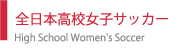 全日本高校女子サッカー
High School Women's Soccer